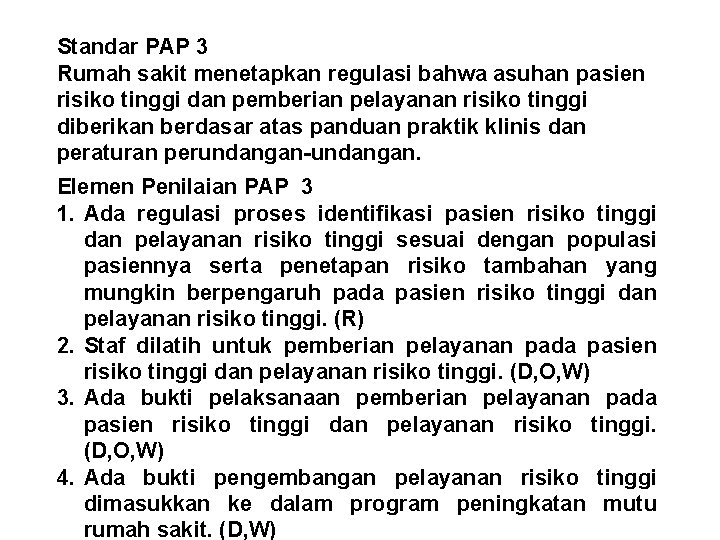 Standar PAP 3
Rumah sakit menetapkan regulasi bahwa asuhan pasien risiko tinggi dan pemberian pelayanan risiko tinggi diberikan berdasar atas panduan praktik klinis dan peraturan perundangan-undangan.

Elemen Penilaian PAP 3
1. Ada regulasi proses identifikasi pasien risiko tinggi dan pelayanan risiko tinggi sesuai dengan populasi pasiennya serta penetapan risiko tambahan yang mungkin berpengaruh pada pasien risiko tinggi dan pelayanan risiko tinggi. (R)
2. Staf dilatih untuk pemberian pelayanan pada pasien risiko tinggi dan pelayanan risiko tinggi. (D,O,W)
3. Ada bukti pelaksanaan pemberian pelayanan pada pasien risiko tinggi dan pelayanan risiko tinggi. (D,O,W)
4. Ada bukti pengembangan pelayanan risiko tinggi dimasukkan ke dalam program peningkatan mutu rumah sakit. (D,W)